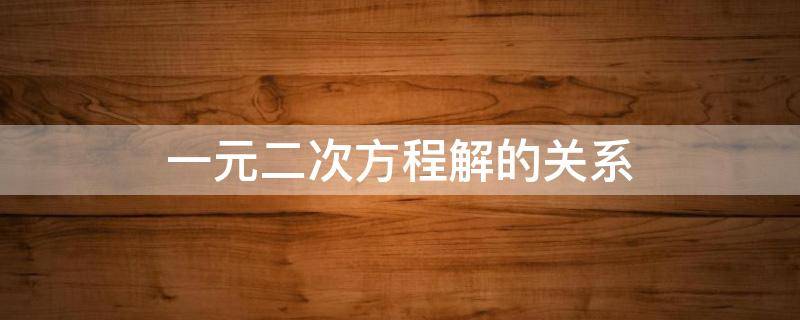 一元二次方程解的关系